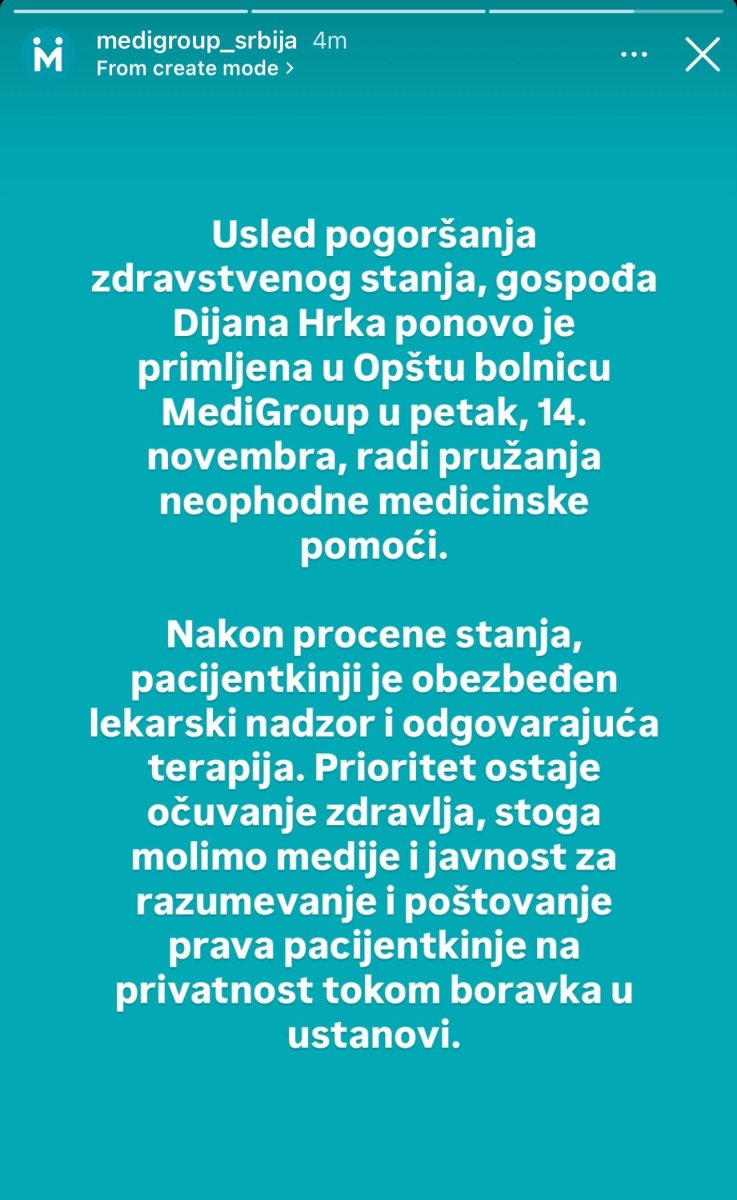 medigroup_srbija 4m
From create mode >

Usled pogoršanja zdravstvenog stanja, gospođa Dijana Hrka ponovo je primljena u Opštu bolnicu MediGroup u petak, 14. novembra, radi pružanja neophodne medicinske pomoći.

Nakon procene stanja, pacijentkinji je obezbeđen lekarski nadzor i odgovarajuća terapija. Prioritet ostaje očuvanje zdravlja, stoga molimo medije i javnost za razumevanje i poštovanje prava pacijentkinje na privatnost tokom boravka u ustanovi.